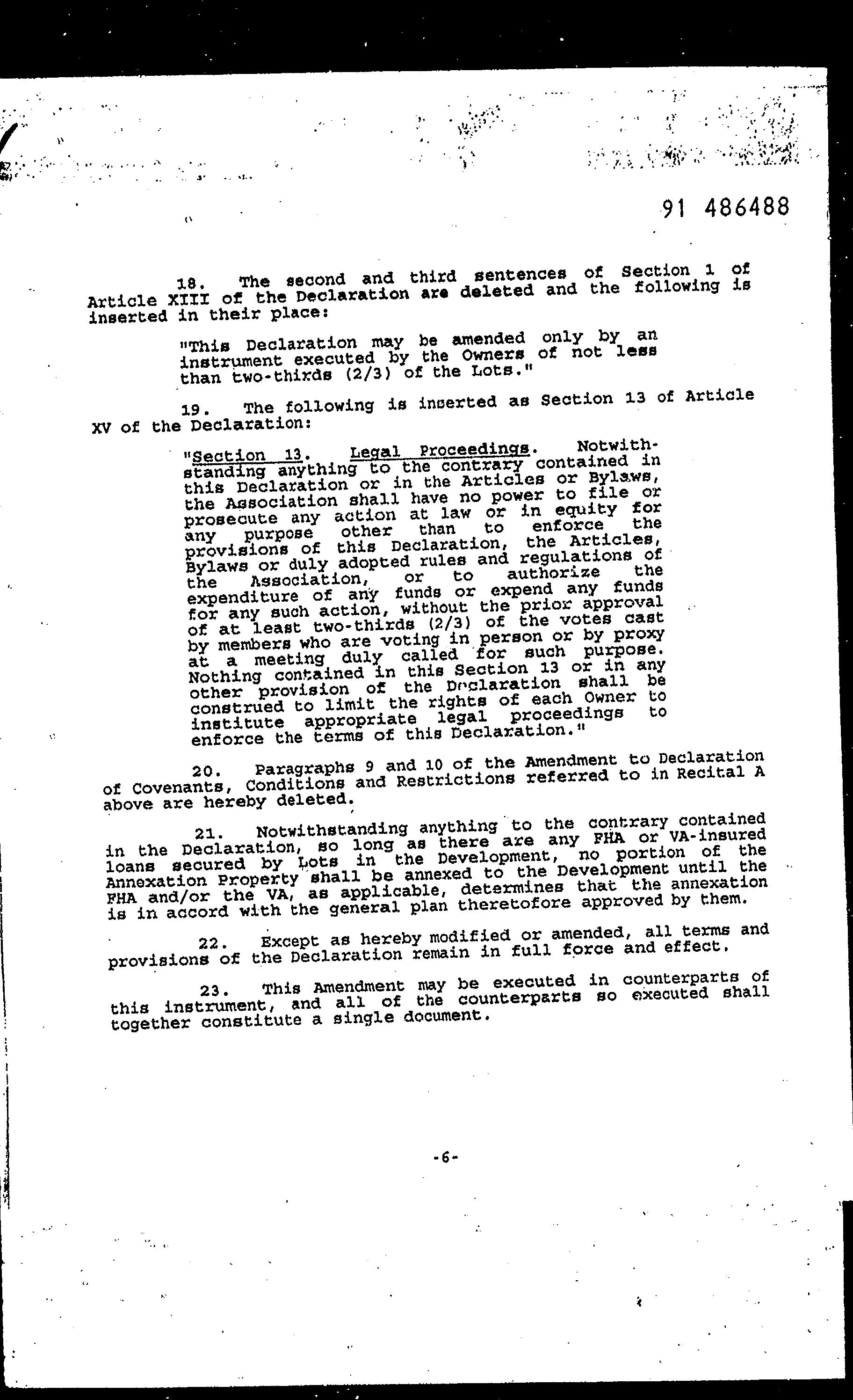 91 486488

18. The second and third sentences of Section 1 of Article XIII of the Declaration are deleted and the following is inserted in their place:

"This Declaration may be amended only by an instrument executed by the Owners of not less than two-thirds (2/3) of the Lots."

19. The following is inserted as Section 13 of Article XV of the Declaration:

"Section 13. Legal Proceedings. Notwithstanding anything to the contrary contained in this Declaration or in the Articles or Bylaws, the Association shall have no power to file or prosecute any action at law or in equity for any purpose other than to enforce the provisions of this Declaration, the Articles, Bylaws or duly adopted rules and regulations of the Association, or to authorize the expenditure of any funds or expend any funds for any such action, without the prior approval of at least two-thirds (2/3) of the votes cast by members who are voting in person or by proxy at a meeting duly called for such purpose. Nothing contained in this Section 13 or in any other provision of the Declaration shall be construed to limit the rights of each Owner to institute appropriate legal proceedings to enforce the terms of this Declaration."

20. Paragraphs 9 and 10 of the Amendment to Declaration of Covenants, Conditions and Restrictions referred to in Recital A above are hereby deleted.

21. Notwithstanding anything to the contrary contained in the Declaration, so long as there are any FHA or VA-insured loans secured by Lots in the Development, no portion of the Annexation Property shall be annexed to the Development until the FHA and/or the VA, as applicable, determines that the annexation is in accord with the general plan theretofore approved by them.

22. Except as hereby modified or amended, all terms and provisions of the Declaration remain in full force and effect.

23. This Amendment may be executed in counterparts of this instrument, and all of the counterparts so executed shall together constitute a single document.

-6-